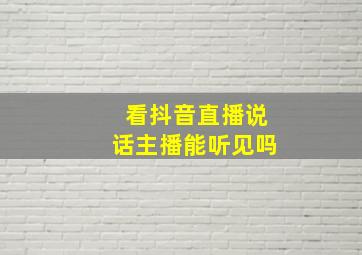 看抖音直播说话主播能听见吗